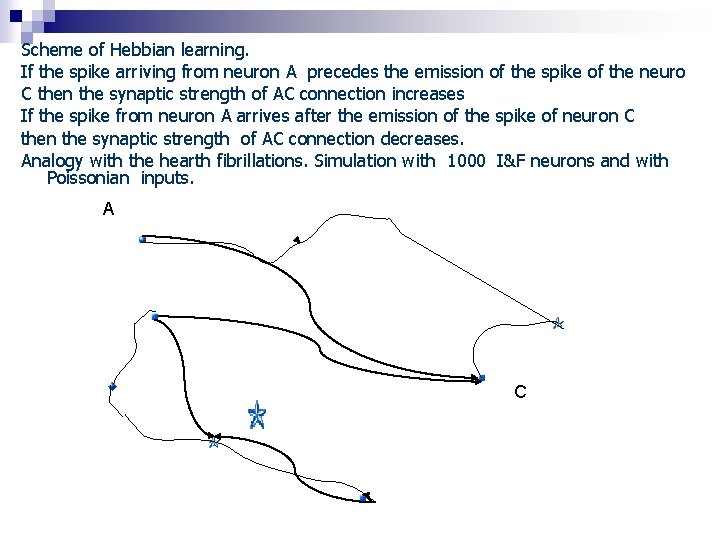 Scheme of Hebbian learning.

If the spike arriving from neuron A precedes the emission of the spike of the neuro

C then the synaptic strength of AC connection increases

If the spike from neuron A arrives after the emission of the spike of neuron C

then the synaptic strength of AC connection decreases.

Analogy with the hearth fibrillations. Simulation with 1000 I&F neurons and with Poissonian inputs.

A

C